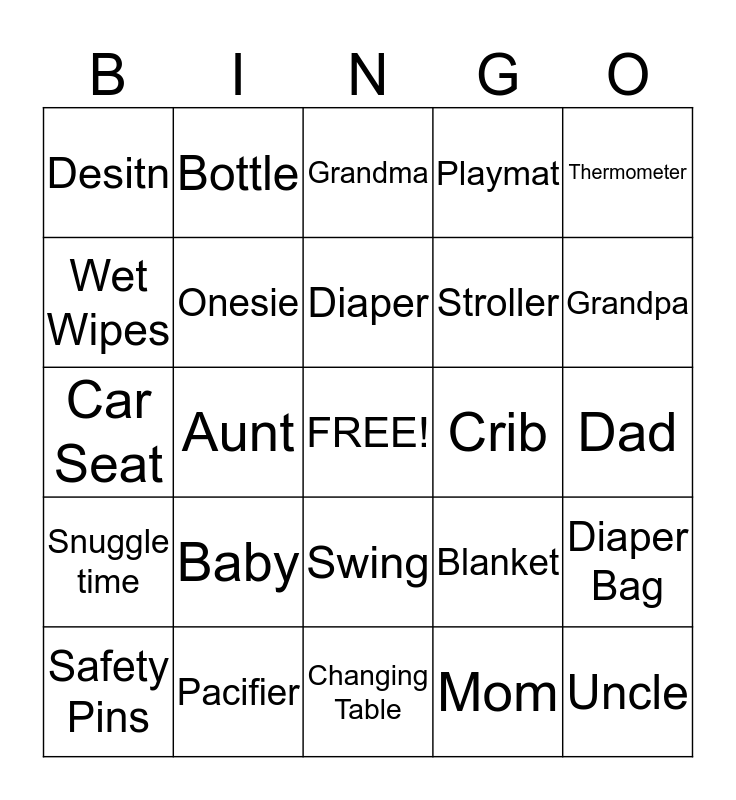 | B | I | N | G | O |
|---|---|---|---|---|
| Desitn | Bottle | Grandma | Playmat | Thermometer |
| Wet Wipes | Onesie | Diaper | Stroller | Grandpa |
| Car Seat | Aunt | FREE! | Crib | Dad |
| Snuggle time | Baby | Swing | Blanket | Diaper Bag |
| Safety Pins | Pacifier | Changing Table | Mom | Uncle |